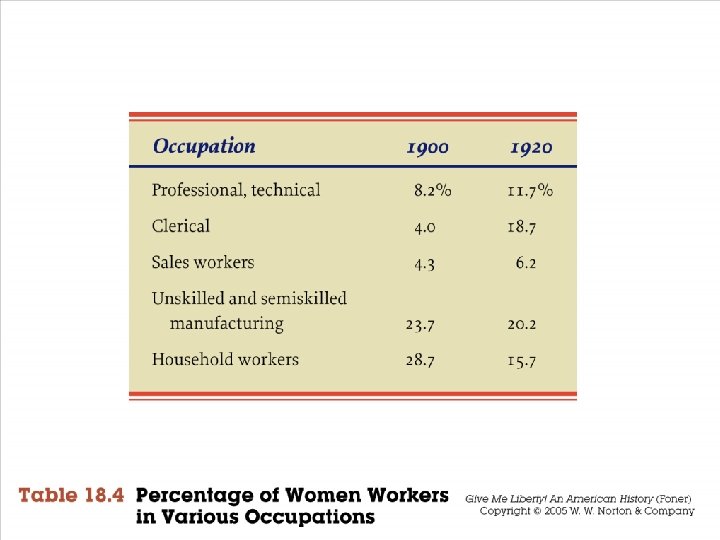 | Occupation | 1900 | 1920 |
|---|---|---|
| Professional, technical | 8.2% | 11.7% |
| Clerical | 4.0 | 18.7 |
| Sales workers | 4.3 | 6.2 |
| Unskilled and semiskilled manufacturing | 23.7 | 20.2 |
| Household workers | 28.7 | 15.7 |

Table 18.4 Percentage of Women Workers in Various Occupations

Give Me Liberty! An American History (Foner)
Copyright © 2005 W. W. Norton & Company